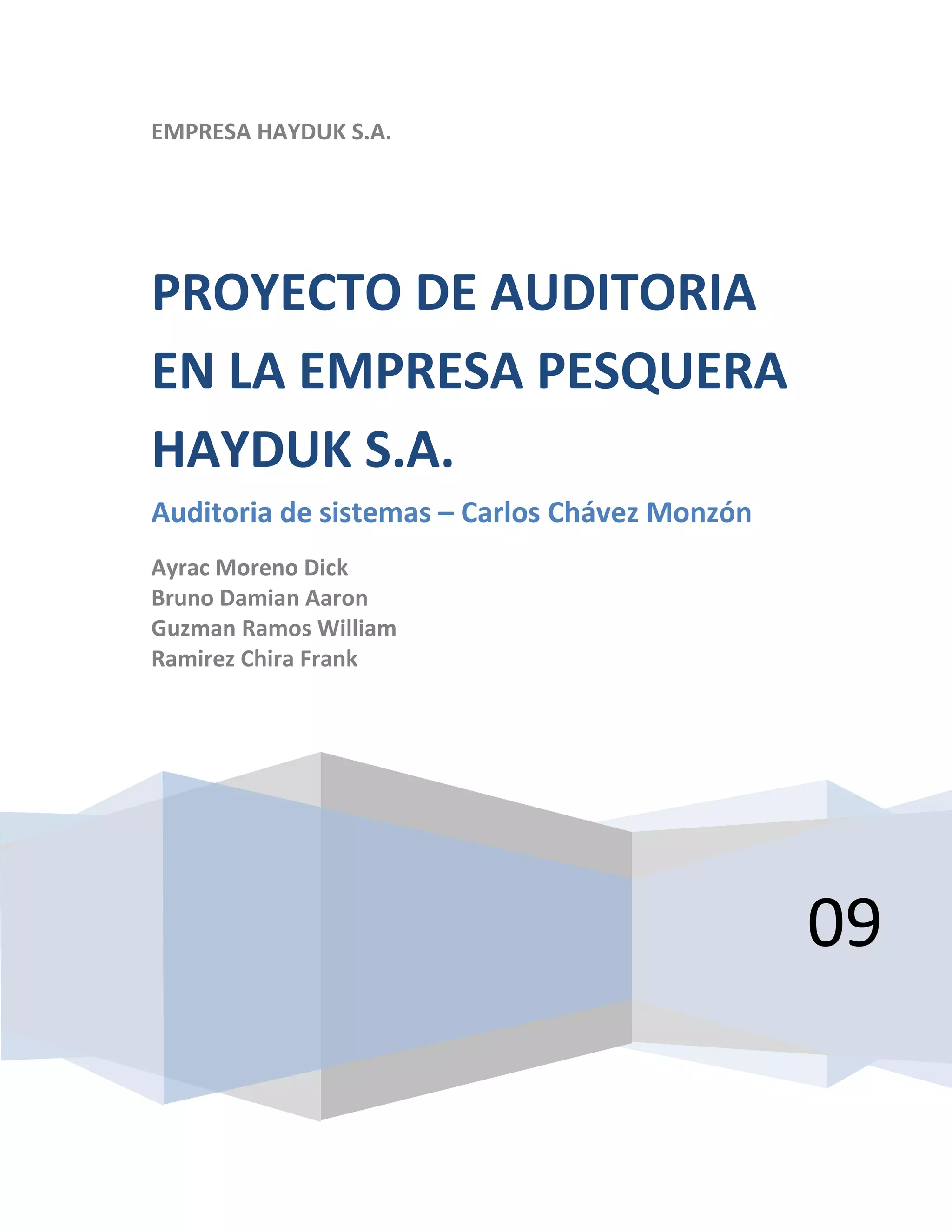 EMPRESA HAYDUK S.A.

PROYECTO DE AUDITORIA EN LA EMPRESA PESQUERA HAYDUK S.A.

Auditoria de sistemas – Carlos Chávez Monzón

Ayrac Moreno Dick
Bruno Damian Aaron
Guzman Ramos William
Ramirez Chira Frank

09